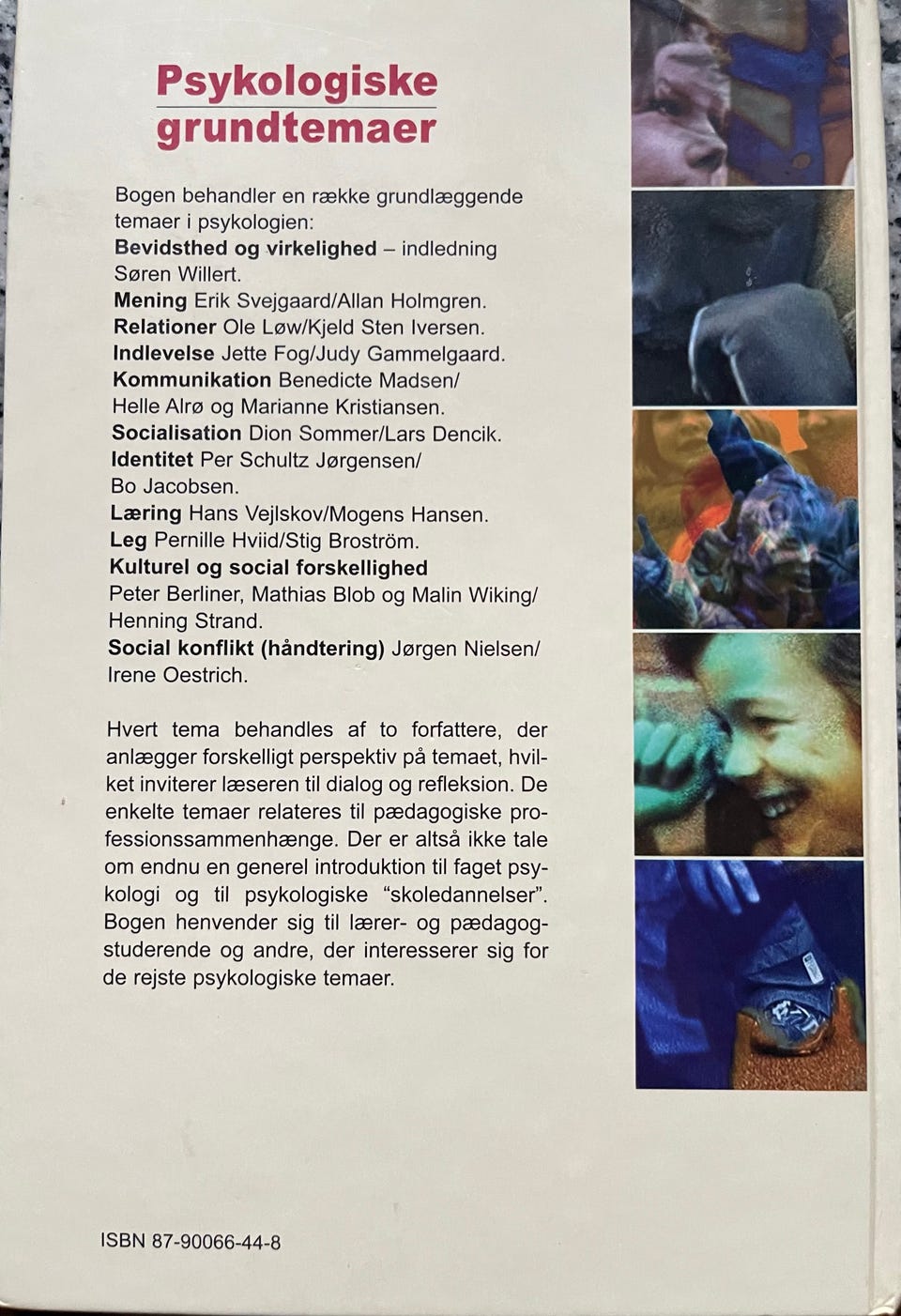 Psykologiske grundtemaer

Bogen behandler en række grundlæggende temaer i psykologien:
Bevidsthed og virkelighed – indledning Søren Willert.
Mening Erik Svejgaard/Allan Holmgren.
Relationer Ole Løw/Kjeld Sten Iversen.
Indlevelse Jette Fog/Judy Gammelgaard.
Kommunikation Benedicte Madsen/ Helle Alrø og Marianne Kristiansen.
Socialisation Dion Sommer/Lars Dencik.
Identitet Per Schultz Jørgensen/ Bo Jacobsen.
Læring Hans Vejlskov/Mogens Hansen.
Leg Pernille Hviid/Stig Broström.
Kulturel og social forskellighed Peter Berliner, Mathias Blob og Malin Wiking/ Henning Strand.
Social konflikt (håndtering) Jørgen Nielsen/ Irene Oestrich.

Hvert tema behandles af to forfattere, der anlægger forskelligt perspektiv på temaet, hvilket inviterer læseren til dialog og refleksion. De enkelte temaer relateres til pædagogiske professionssammenhænge. Der er altså ikke tale om endnu en generel introduktion til faget psykologi og til psykologiske “skoledannelser”. Bogen henvender sig til lærer- og pædagogstuderende og andre, der interesserer sig for de rejste psykologiske temaer.

ISBN 87-90066-44-8